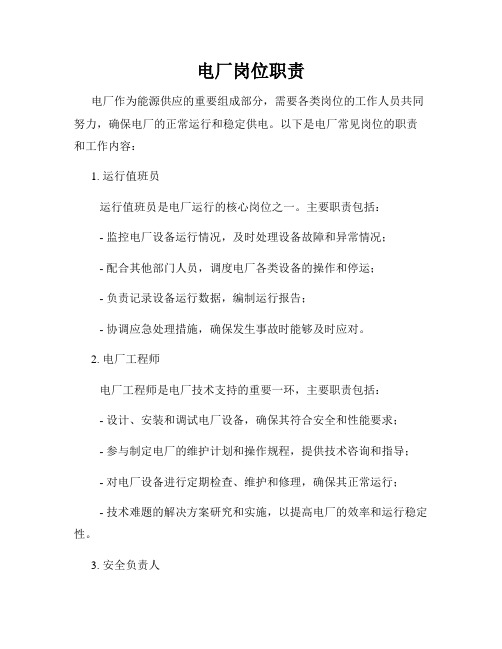 电厂岗位职责

电厂作为能源供应的重要组成部分，需要各类岗位的工作人员共同努力，确保电厂的正常运行和稳定供电。以下是电厂常见岗位的职责和工作内容：

1. 运行值班员

运行值班员是电厂运行的核心岗位之一。主要职责包括：

- 监控电厂设备运行情况，及时处理设备故障和异常情况；

- 配合其他部门人员，调度电厂各类设备的操作和停运；

- 负责记录设备运行数据，编制运行报告；

- 协调应急处理措施，确保发生事故时能够及时应对。

2. 电厂工程师

电厂工程师是电厂技术支持的重要一环，主要职责包括：

- 设计、安装和调试电厂设备，确保其符合安全和性能要求；

- 参与制定电厂的维护计划和操作规程，提供技术咨询和指导；

- 对电厂设备进行定期检查、维护和修理，确保其正常运行；

- 技术难题的解决方案研究和实施，以提高电厂的效率和运行稳定性。

3. 安全负责人